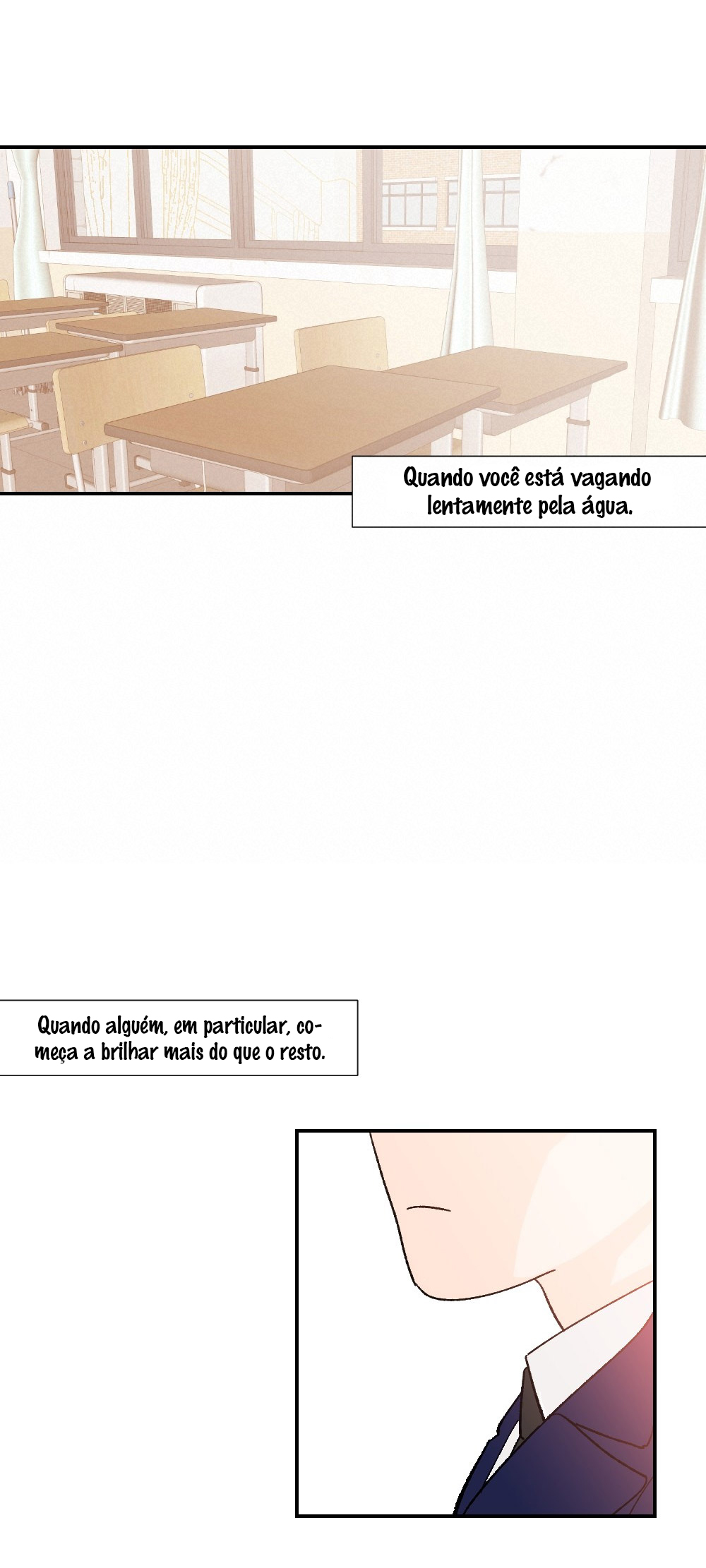 Quando você está vagando lentamente pela água.

Quando alguém, em particular, começa a brilhar mais do que o resto.